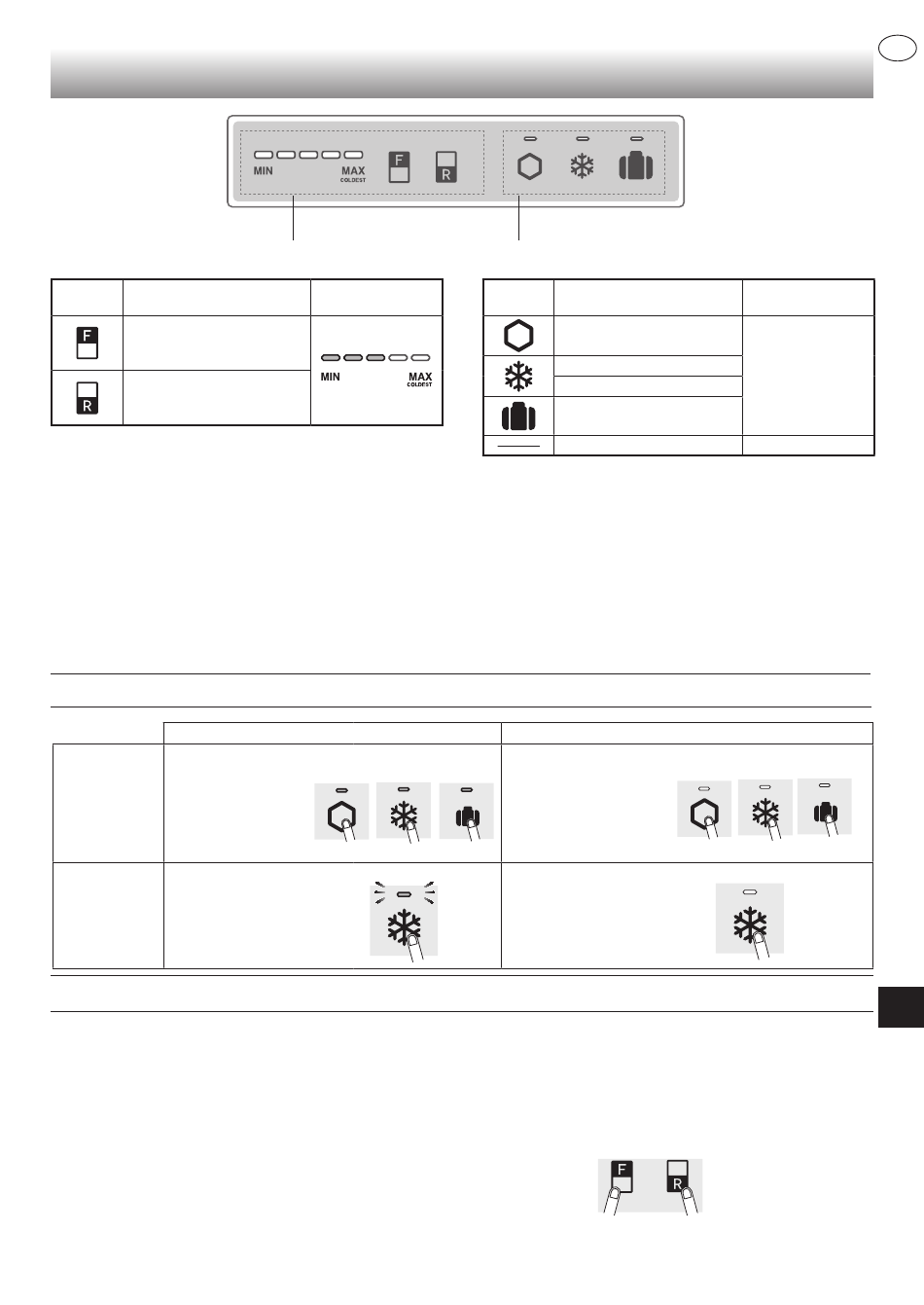 MIN

MAX
COLDEST

F

R

F

R

MIN

MAX
COLDEST

F

R